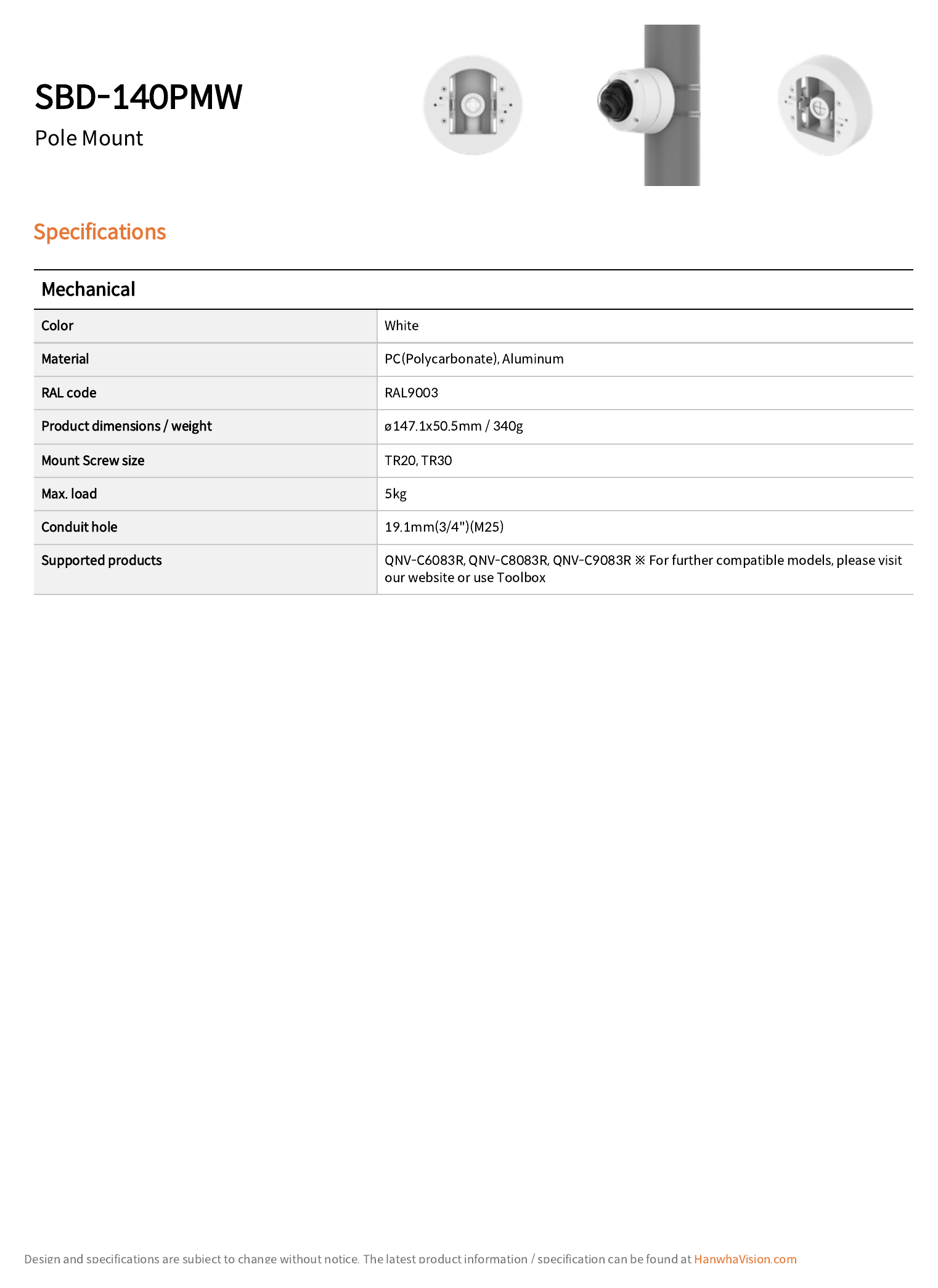 SBD-140PMW
Pole Mount

Specifications

Mechanical

| Color | White |
|---|---|
| Material | PC(Polycarbonate), Aluminum |
| RAL code | RAL9003 |
| Product dimensions / weight | ø147.1x50.5mm / 340g |
| Mount Screw size | TR20, TR30 |
| Max. load | 5kg |
| Conduit hole | 19.1mm(3/4")(M25) |
| Supported products | QNV-C6083R, QNV-C8083R, QNV-C9083R ※ For further compatible models, please visit our website or use Toolbox |

Design and specifications are subject to change without notice. The latest product information / specification can be found at HanwhaVision.com